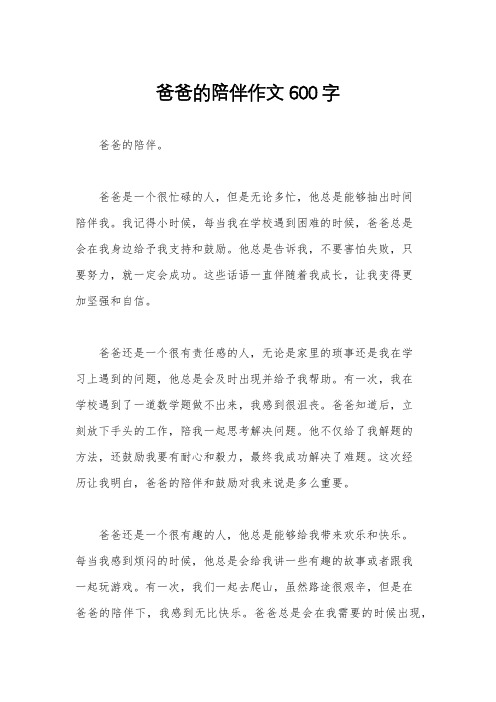 爸爸的陪伴作文 600 字

爸爸的陪伴。

爸爸是一个很忙碌的人，但是无论多忙，他总是能够抽出时间陪伴我。我记得小时候，每当我在学校遇到困难的时候，爸爸总是会在我身边给予我支持和鼓励。他总是告诉我，不要害怕失败，只要努力，就一定会成功。这些话语一直伴随着我成长，让我变得更加坚强和自信。

爸爸还是一个很有责任感的人，无论是家里的琐事还是我在学习上遇到的问题，他总是会及时出现并给予我帮助。有一次，我在学校遇到了一道数学题做不出来，我感到很沮丧。爸爸知道后，立刻放下手头的工作，陪我一起思考解决问题。他不仅给了我解题的方法，还鼓励我要有耐心和毅力，最终我成功解决了难题。这次经历让我明白，爸爸的陪伴和鼓励对我来说是多么重要。

爸爸还是一个很有趣的人，他总是能够给我带来欢乐和快乐。每当我感到烦闷的时候，他总是会给我讲一些有趣的故事或者跟我一起玩游戏。有一次，我们一起去爬山，虽然路途很艰辛，但是在爸爸的陪伴下，我感到无比快乐。爸爸总是会在我需要的时候出现，